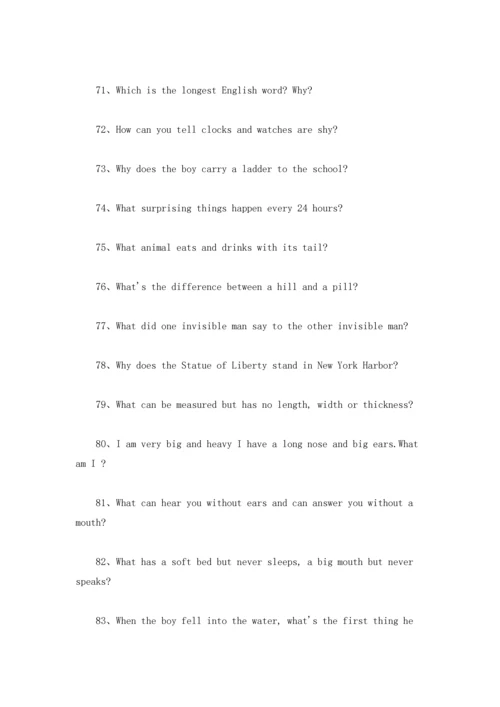 71、Which is the longest English word? Why?

72、How can you tell clocks and watches are shy?

73、Why does the boy carry a ladder to the school?

74、What surprising things happen every 24 hours?

75、What animal eats and drinks with its tail?

76、What's the difference between a hill and a pill?

77、What did one invisible man say to the other invisible man?

78、Why does the Statue of Liberty stand in New York Harbor?

79、What can be measured but has no length, width or thickness?

80、I am very big and heavy I have a long nose and big ears.What am I ?

81、What can hear you without ears and can answer you without a mouth?

82、What has a soft bed but never sleeps, a big mouth but never speaks?

83、When the boy fell into the water, what's the first thing he